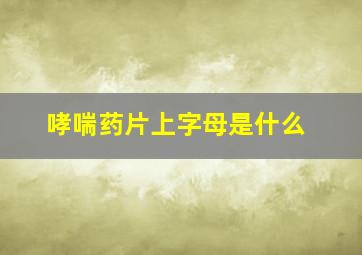 哮喘药片上字母是什么